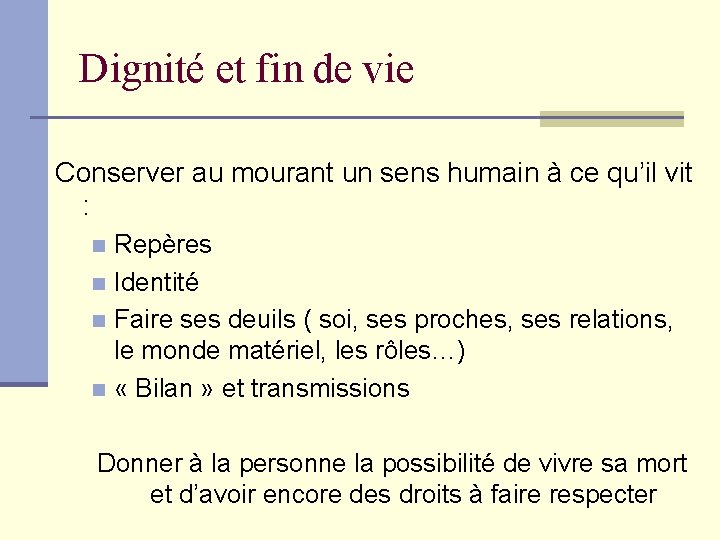 Dignité et fin de vie

Conserver au mourant un sens humain à ce qu'il vit :

• Repères
• Identité
• Faire ses deuils ( soi, ses proches, ses relations, le monde matériel, les rôles…)
• « Bilan » et transmissions

Donner à la personne la possibilité de vivre sa mort et d'avoir encore des droits à faire respecter